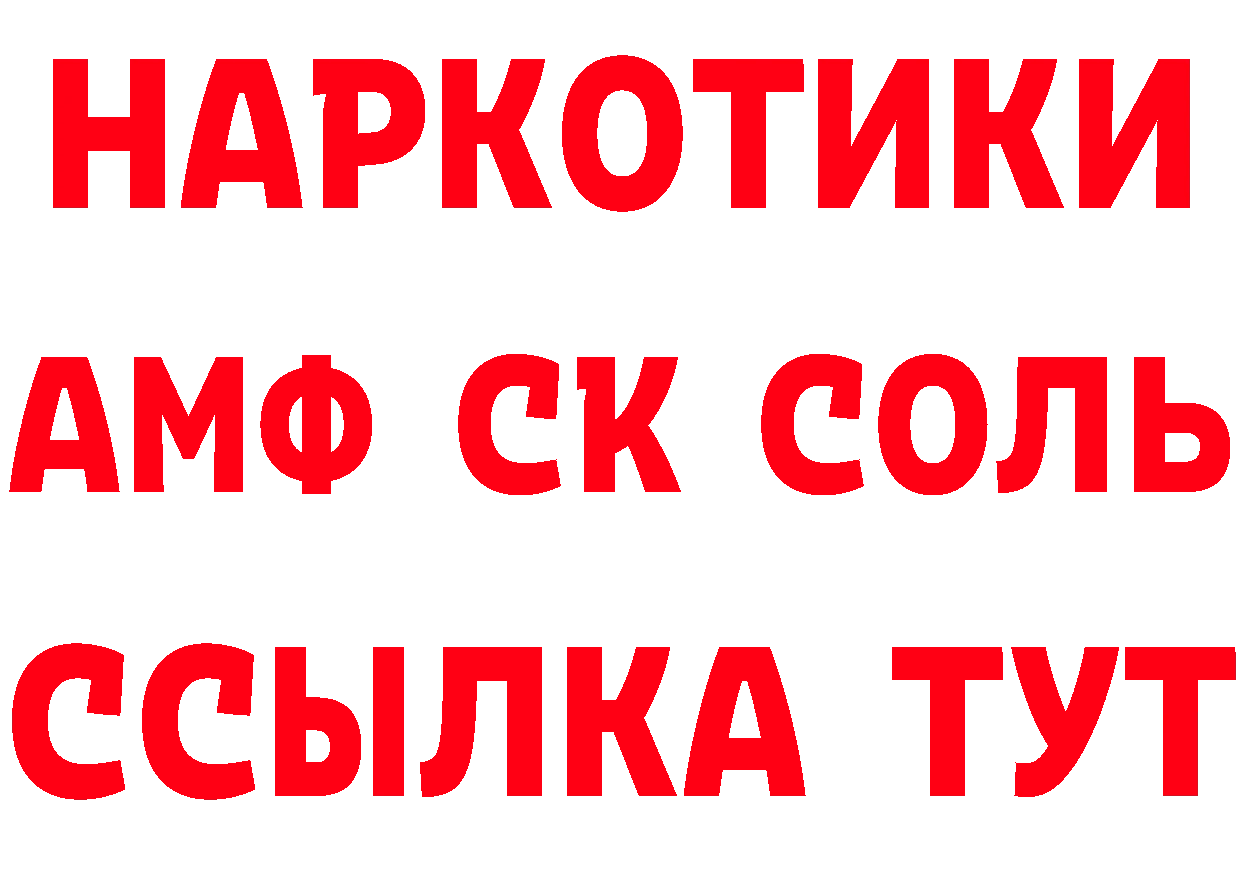 НАРКОТИКИ

АМФ СК СОЛЬ

ССЫЛКА ТУТ